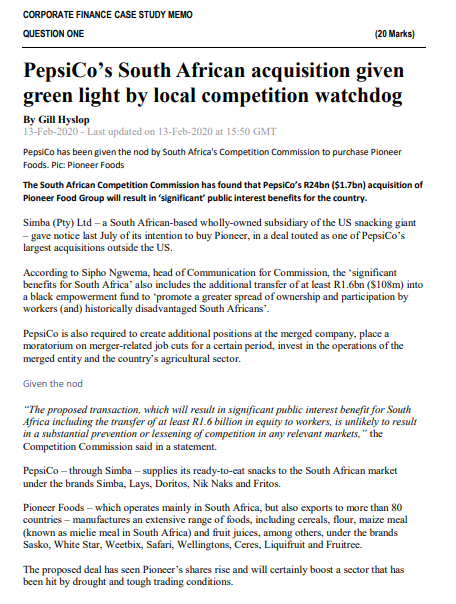 CORPORATE FINANCE CASE STUDY MEMO

QUESTION ONE (20 Marks)

PepsiCo's South African acquisition given green light by local competition watchdog

By Gill Hyslop
13-Feb-2020 - Last updated on 13-Feb-2020 at 15:50 GMT

PepsiCo has been given the nod by South Africa's Competition Commission to purchase Pioneer Foods. Pic: Pioneer Foods

The South African Competition Commission has found that PepsiCo's R24bn ($1.7bn) acquisition of Pioneer Food Group will result in 'significant' public interest benefits for the country.

Simba (Pty) Ltd – a South African-based wholly-owned subsidiary of the US snacking giant – gave notice last July of its intention to buy Pioneer, in a deal touted as one of PepsiCo's largest acquisitions outside the US.

According to Sipho Ngwema, head of Communication for Commission, the 'significant benefits for South Africa' also includes the additional transfer of at least R1.6bn ($108m) into a black empowerment fund to 'promote a greater spread of ownership and participation by workers (and) historically disadvantaged South Africans'.

PepsiCo is also required to create additional positions at the merged company, place a moratorium on merger-related job cuts for a certain period, invest in the operations of the merged entity and the country's agricultural sector.

Given the nod

"The proposed transaction, which will result in significant public interest benefit for South Africa including the transfer of at least R1.6 billion in equity to workers, is unlikely to result in a substantial prevention or lessening of competition in any relevant markets," the Competition Commission said in a statement.

PepsiCo – through Simba – supplies its ready-to-eat snacks to the South African market under the brands Simba, Lays, Doritos, Nik Naks and Fritos.

Pioneer Foods – which operates mainly in South Africa, but also exports to more than 80 countries – manufactures an extensive range of foods, including cereals, flour, maize meal (known as mielie meal in South Africa) and fruit juices, among others, under the brands Sasko, White Star, Weetbix, Safari, Wellingtons, Ceres, Liquifruit and Fruitree.

The proposed deal has seen Pioneer's shares rise and will certainly boost a sector that has been hit by drought and tough trading conditions.